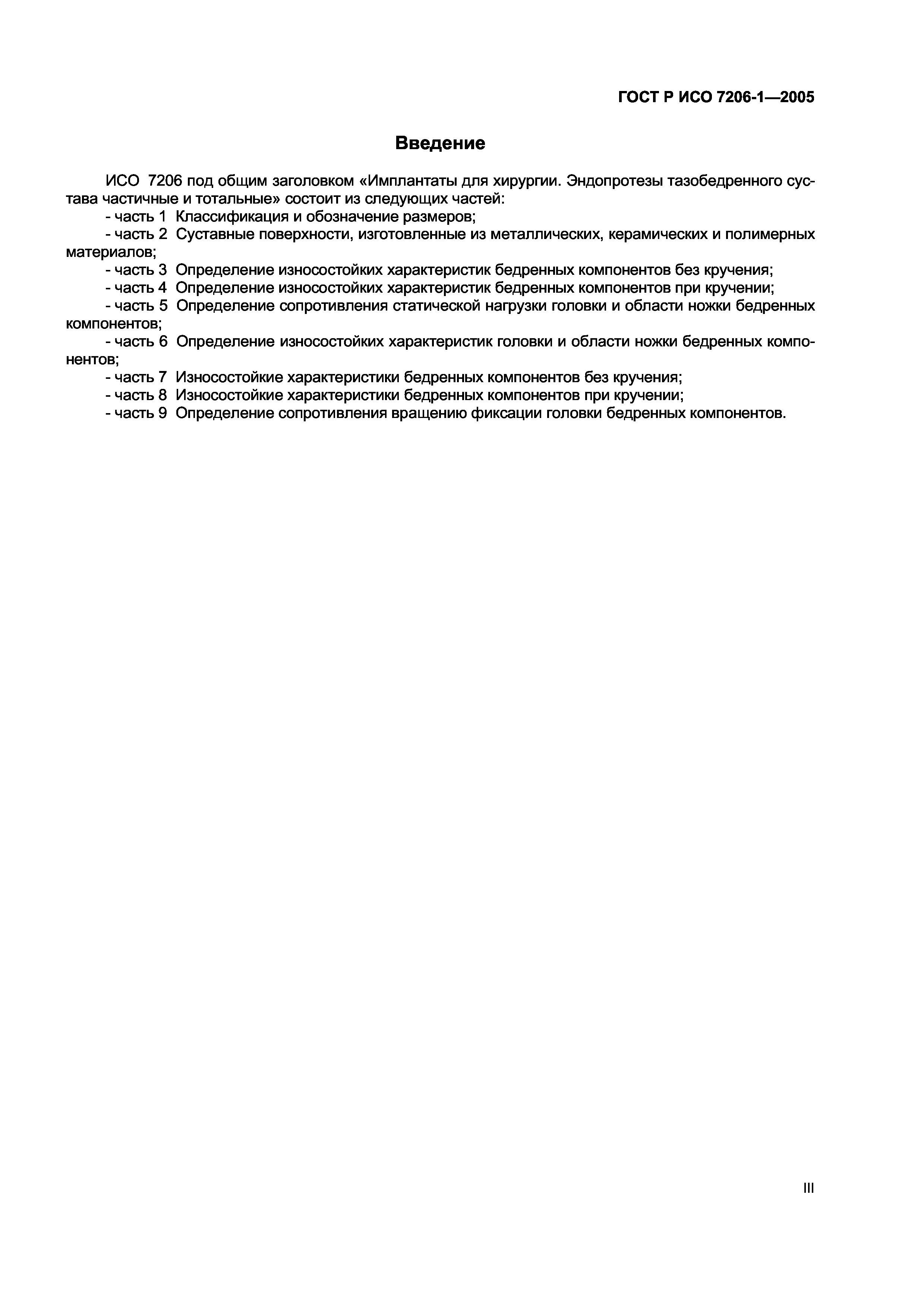 ГОСТ Р ИСО 7206-1—2005

Введение

ИСО 7206 под общим заголовком «Имплантаты для хирургии. Эндопротезы тазобедренного сустава частичные и тотальные» состоит из следующих частей:
- часть 1 Классификация и обозначение размеров;
- часть 2 Суставные поверхности, изготовленные из металлических, керамических и полимерных материалов;
- часть 3 Определение износостойких характеристик бедренных компонентов без кручения;
- часть 4 Определение износостойких характеристик бедренных компонентов при кручении;
- часть 5 Определение сопротивления статической нагрузки головки и области ножки бедренных компонентов;
- часть 6 Определение износостойких характеристик головки и области ножки бедренных компонентов;
- часть 7 Износостойкие характеристики бедренных компонентов без кручения;
- часть 8 Износостойкие характеристики бедренных компонентов при кручении;
- часть 9 Определение сопротивления вращению фиксации головки бедренных компонентов.

III